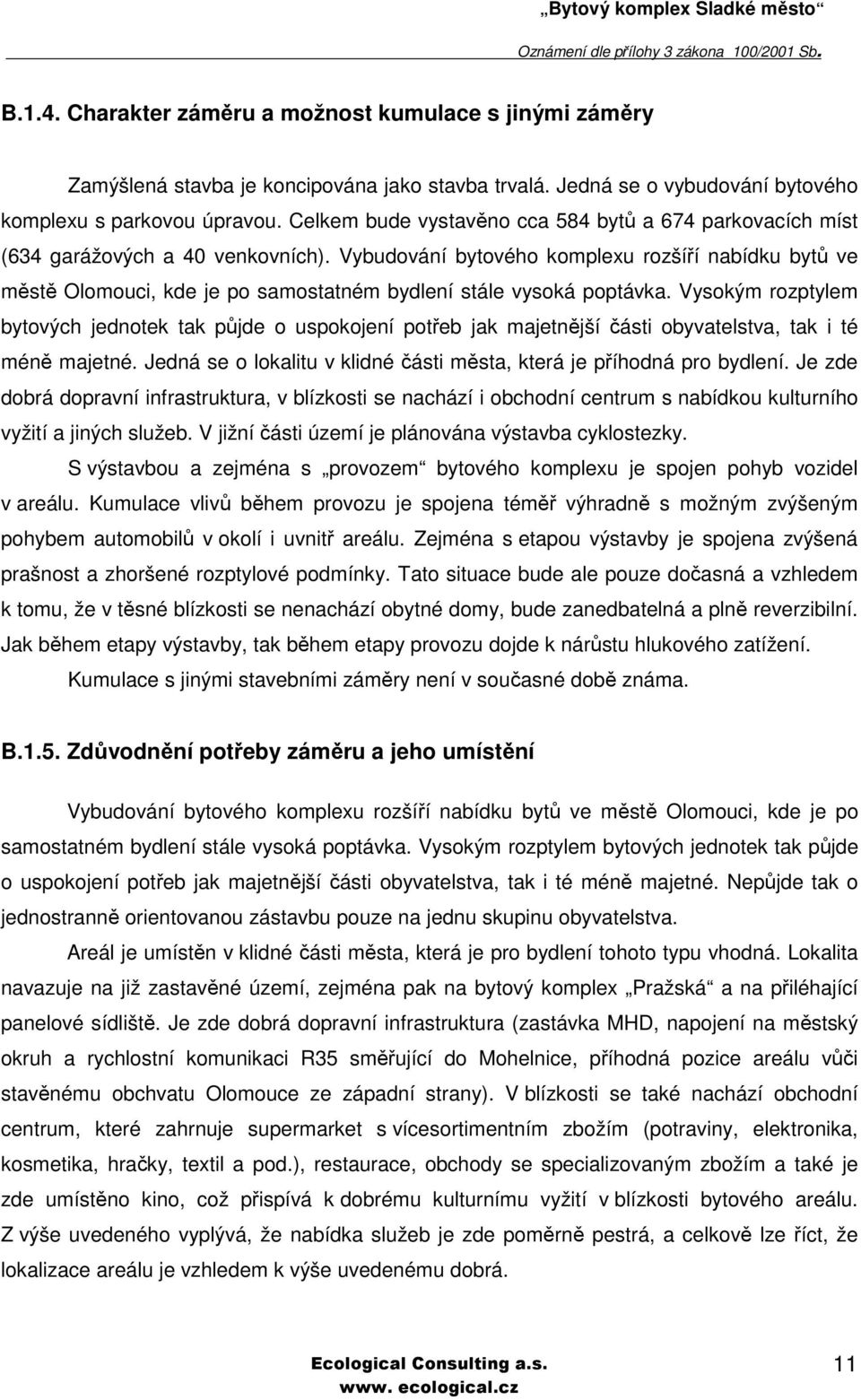 „Bytový komplex Sladké město“

Oznámení dle přílohy 3 zákona 100/2001 Sb.

B.1.4. Charakter záměru a možnost kumulace s jinými záměry

Zamýšlená stavba je koncipována jako stavba trvalá. Jedná se o vybudování bytového komplexu s parkovou úpravou. Celkem bude vystavěno cca 584 bytů a 674 parkovacích míst (634 garážových a 40 venkovních). Vybudování bytového komplexu rozšíří nabídku bytů ve městě Olomouci, kde je po samostatném bydlení stále vysoká poptávka. Vysokým rozptylem bytových jednotek tak půjde o uspokojení potřeb jak majetnější části obyvatelstva, tak i té méně majetné. Jedná se o lokalitu v klidné části města, která je příhodná pro bydlení. Je zde dobrá dopravní infrastruktura, v blízkosti se nachází i obchodní centrum s nabídkou kulturního vyžití a jiných služeb. V jižní části území je plánována výstavba cyklostezky.

S výstavbou a zejména s „provozem“ bytového komplexu je spojen pohyb vozidel v areálu. Kumulace vlivů během provozu je spojena téměř výhradně s možným zvýšeným pohybem automobilů v okolí i uvnitř areálu. Zejména s etapou výstavby je spojena zvýšená prašnost a zhoršené rozptylové podmínky. Tato situace bude ale pouze dočasná a vzhledem k tomu, že v těsné blízkosti se nenachází obytné domy, bude zanedbatelná a plně reverzibilní. Jak během etapy výstavby, tak během etapy provozu dojde k nárůstu hlukového zatížení.

Kumulace s jinými stavebními záměry není v současné době známa.

B.1.5. Zdůvodnění potřeby záměru a jeho umístění

Vybudování bytového komplexu rozšíří nabídku bytů ve městě Olomouci, kde je po samostatném bydlení stále vysoká poptávka. Vysokým rozptylem bytových jednotek tak půjde o uspokojení potřeb jak majetnější části obyvatelstva, tak i té méně majetné. Nepůjde tak o jednostranně orientovanou zástavbu pouze na jednu skupinu obyvatelstva.

Areál je umístěn v klidné části města, která je pro bydlení tohoto typu vhodná. Lokalita navazuje na již zastavěné území, zejména pak na bytový komplex „Pražská“ a na přiléhající panelové sídliště. Je zde dobrá dopravní infrastruktura (zastávka MHD, napojení na městský okruh a rychlostní komunikaci R35 směřující do Mohelnice, příhodná pozice areálu vůči stavěnému obchvatu Olomouce ze západní strany). V blízkosti se také nachází obchodní centrum, které zahrnuje supermarket s vícesortimentním zbožím (potraviny, elektronika, kosmetika, hračky, textil a pod.), restaurace, obchody se specializovaným zbožím a také je zde umístěno kino, což přispívá k dobrému kulturnímu vyžití v blízkosti bytového areálu. Z výše uvedeného vyplývá, že nabídka služeb je zde poměrně pestrá, a celkově lze říct, že lokalizace areálu je vzhledem k výše uvedenému dobrá.

Ecological Consulting a.s.
www. ecological.cz

11